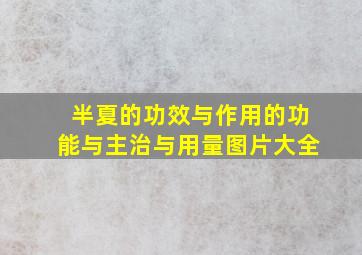 半夏的功效与作用的功能与主治与用量图片大全